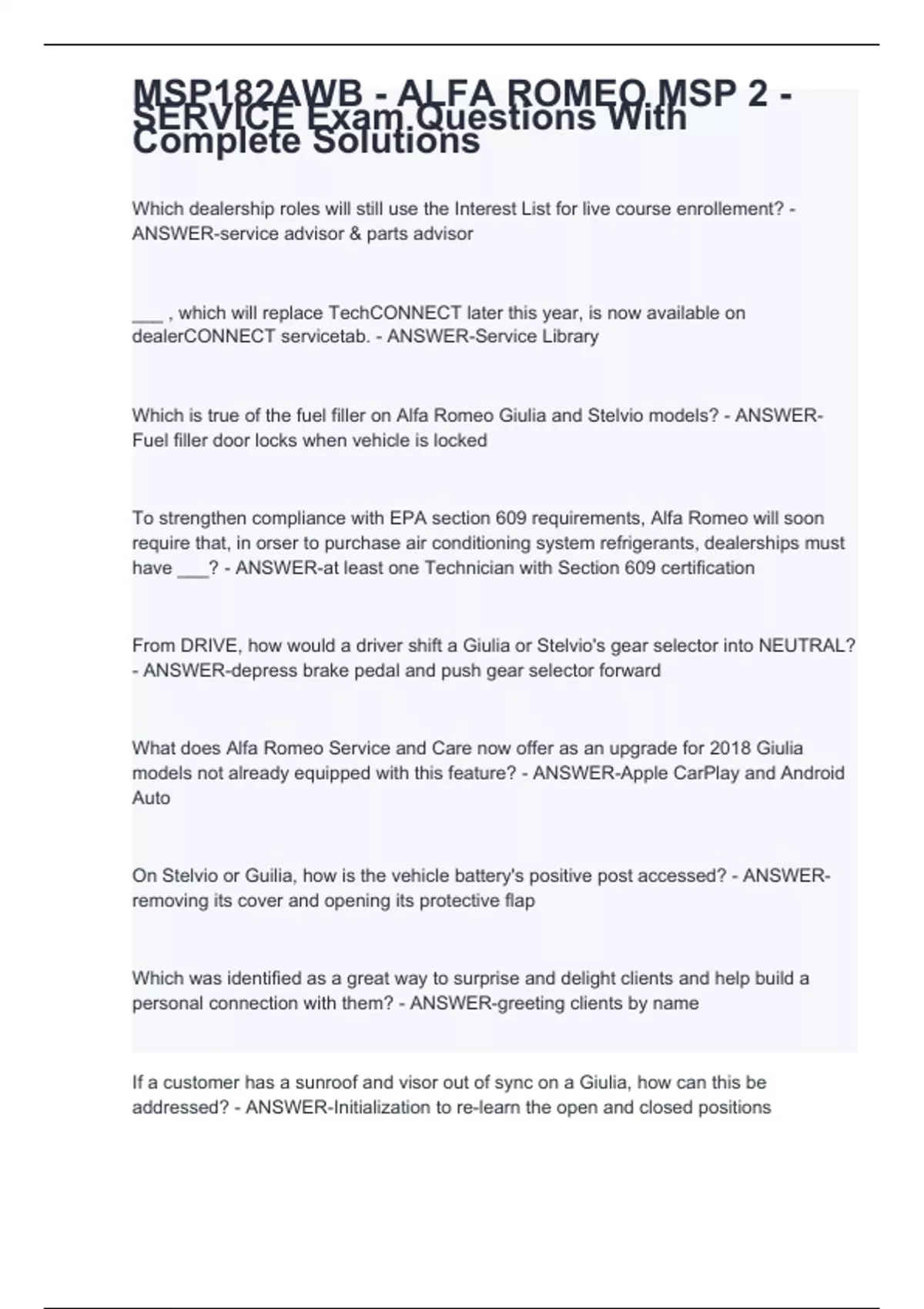 MSP182AWB - ALFA ROMEO MSP 2 - SERVICE Exam Questions With Complete Solutions

Which dealership roles will still use the Interest List for live course enrollement? - ANSWER-service advisor & parts advisor

___ , which will replace TechCONNECT later this year, is now available on dealerCONNECT servicetab. - ANSWER-Service Library

Which is true of the fuel filler on Alfa Romeo Giulia and Stelvio models? - ANSWER-Fuel filler door locks when vehicle is locked

To strengthen compliance with EPA section 609 requirements, Alfa Romeo will soon require that, in orser to purchase air conditioning system refrigerants, dealerships must have ___? - ANSWER-at least one Technician with Section 609 certification

From DRIVE, how would a driver shift a Giulia or Stelvio's gear selector into NEUTRAL? - ANSWER-depress brake pedal and push gear selector forward

What does Alfa Romeo Service and Care now offer as an upgrade for 2018 Giulia models not already equipped with this feature? - ANSWER-Apple CarPlay and Android Auto

On Stelvio or Guilia, how is the vehicle battery's positive post accessed? - ANSWER-removing its cover and opening its protective flap

Which was identified as a great way to surprise and delight clients and help build a personal connection with them? - ANSWER-greeting clients by name

If a customer has a sunroof and visor out of sync on a Giulia, how can this be addressed? - ANSWER-Initialization to re-learn the open and closed positions